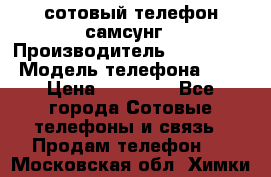 сотовый телефон самсунг
Производитель
Модель телефона
Цена Все города Сотовые телефоны и связь
Продам телефон
Московская обл Химки